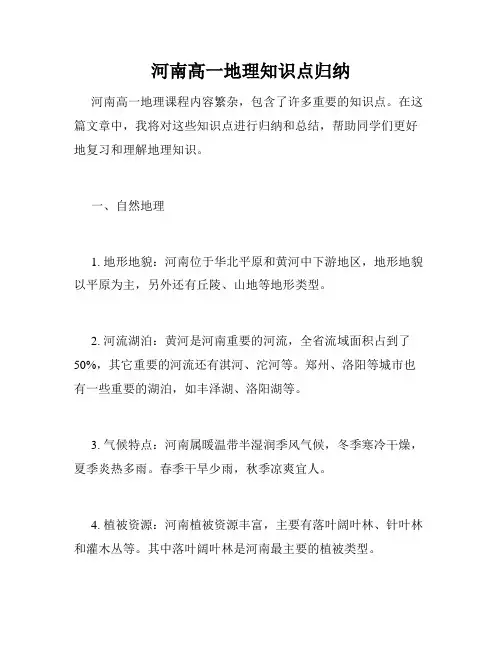 河南高一地理知识点归纳

河南高一地理课程内容繁杂，包含了许多重要的知识点。在这篇文章中，我将对这些知识点进行归纳和总结，帮助同学们更好地复习和理解地理知识。

一、自然地理

1. 地形地貌：河南位于华北平原和黄河中下游地区，地形地貌以平原为主，另外还有丘陵、山地等地形类型。

2. 河流湖泊：黄河是河南重要的河流，全省流域面积占到了50%，其它重要的河流还有淇河、沱河等。郑州、洛阳等城市也有一些重要的湖泊，如丰泽湖、洛阳湖等。

3. 气候特点：河南属暖温带半湿润季风气候，冬季寒冷干燥，夏季炎热多雨。春季干旱少雨，秋季凉爽宜人。

4. 植被资源：河南植被资源丰富，主要有落叶阔叶林、针叶林和灌木丛等。其中落叶阔叶林是河南最主要的植被类型。